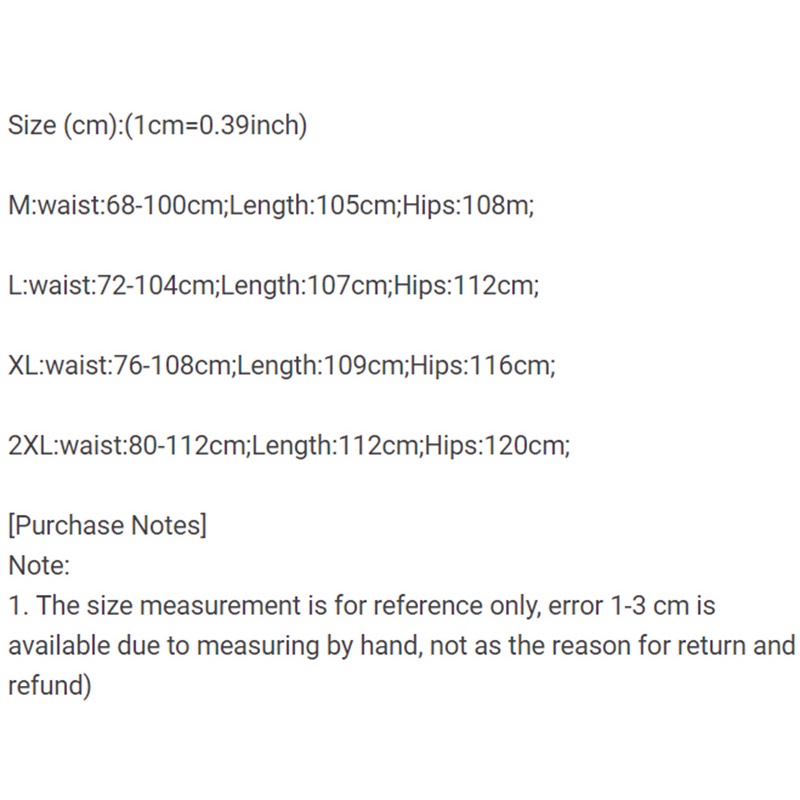 Size (cm):(1cm=0.39inch)

M:waist:68-100cm;Length:105cm;Hips:108m;

L:waist:72-104cm;Length:107cm;Hips:112cm;

XL:waist:76-108cm;Length:109cm;Hips:116cm;

2XL:waist:80-112cm;Length:112cm;Hips:120cm;

[Purchase Notes]
Note:
1. The size measurement is for reference only, error 1-3 cm is available due to measuring by hand, not as the reason for return and refund)